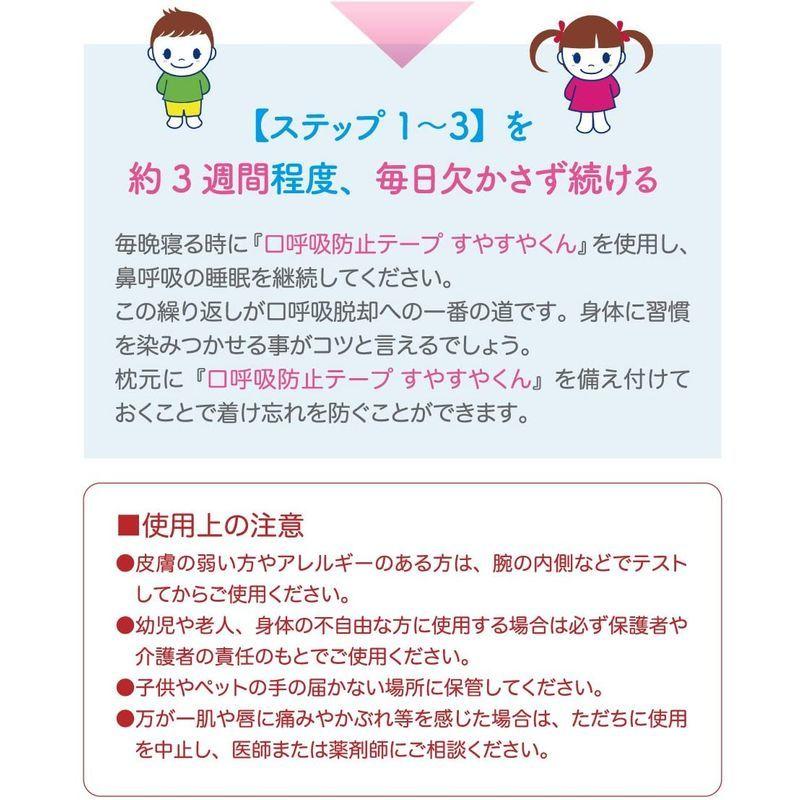 【ステップ 1～3】を
約 3 週間程度、毎日欠かさず続ける

毎晩寝る時に『口呼吸防止テープ すやすやくん』を使用し、鼻呼吸の睡眠を継続してください。
この繰り返しが口呼吸脱却への一番の道です。身体に習慣を染みつかせる事がコツと言えるでしょう。
枕元に『口呼吸防止テープ すやすやくん』を備え付けておくことで着け忘れを防ぐことができます。

■使用上の注意
●皮膚の弱い方やアレルギーのある方は、腕の内側などでテストしてからご使用ください。
●幼児や老人、身体の不自由な方に使用する場合は必ず保護者や介護者の責任のもとでご使用ください。
●子供やペットの手の届かない場所に保管してください。
●万が一肌や唇に痛みやかぶれ等を感じた場合は、ただちに使用を中止し、医師または薬剤師にご相談ください。